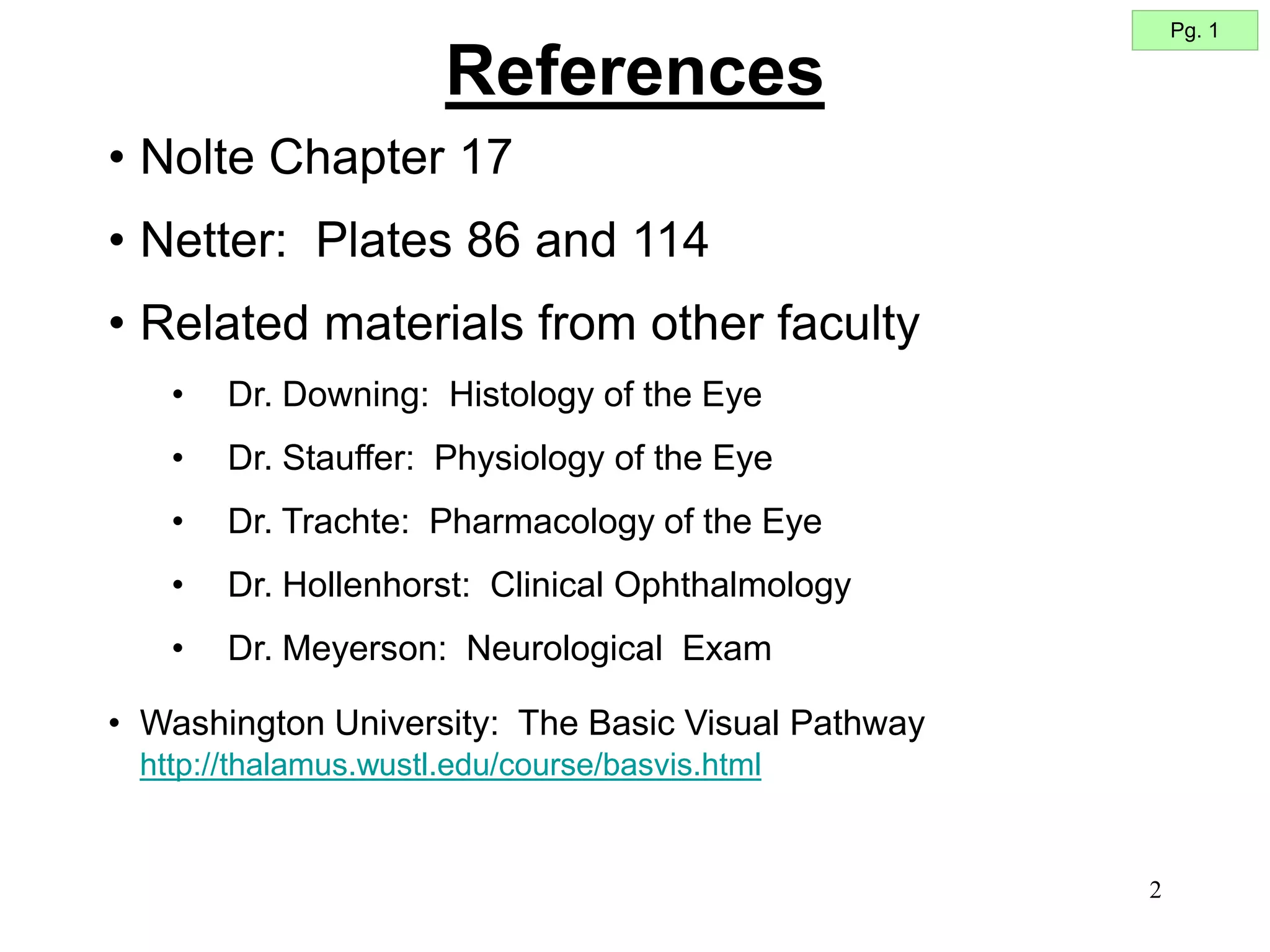 Pg. 1

References

• Nolte Chapter 17
• Netter: Plates 86 and 114
• Related materials from other faculty
  • Dr. Downing: Histology of the Eye
  • Dr. Stauffer: Physiology of the Eye
  • Dr. Trachte: Pharmacology of the Eye
  • Dr. Hollenhorst: Clinical Ophthalmology
  • Dr. Meyerson: Neurological Exam
• Washington University: The Basic Visual Pathway http://thalamus.wustl.edu/course/basvis.html

2